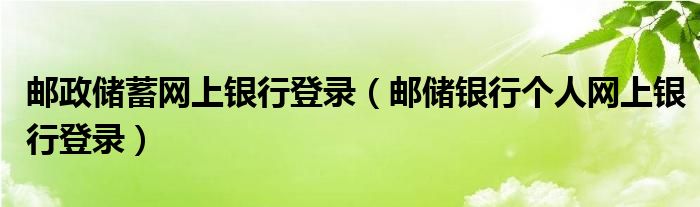 邮政储蓄网上银行登录（邮储银行个人网上银行登录）